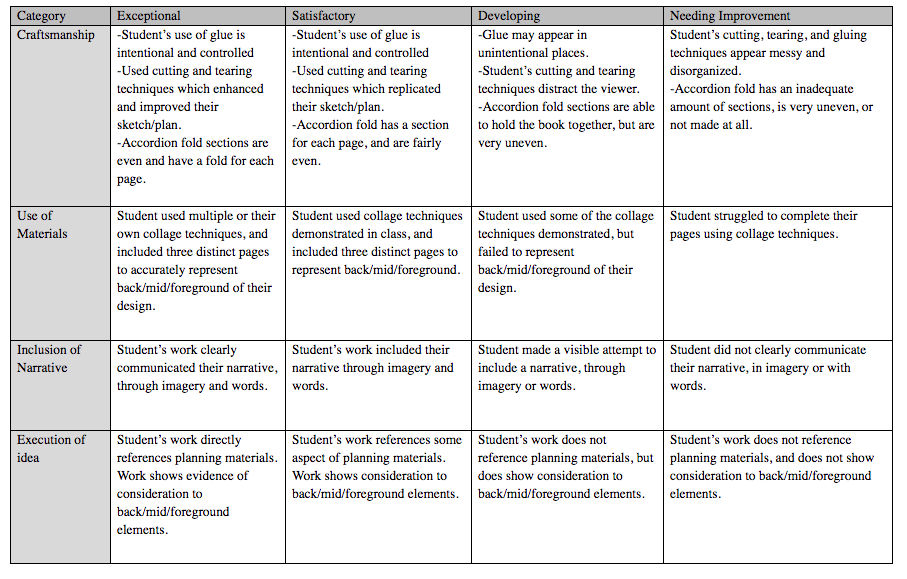 | Category | Exceptional | Satisfactory | Developing | Needing Improvement |
|---|---|---|---|---|
| Craftsmanship | -Student's use of glue is intentional and controlled -Used cutting and tearing techniques which enhanced and improved their sketch/plan. -Accordion fold sections are even and have a fold for each page. | -Student's use of glue is intentional and controlled -Used cutting and tearing techniques which replicated their sketch/plan. -Accordion fold has a section for each page, and are fairly even. | -Glue may appear in unintentional places. -Student's cutting and tearing techniques distract the viewer. -Accordion fold sections are able to hold the book together, but are very uneven. | Student's cutting, tearing, and gluing techniques appear messy and disorganized. -Accordion fold has an inadequate amount of sections, is very uneven, or not made at all. |
| Use of Materials | Student used multiple or their own collage techniques, and included three distinct pages to accurately represent back/mid/foreground of their design. | Student used collage techniques demonstrated in class, and included three distinct pages to represent back/mid/foreground. | Student used some of the collage techniques demonstrated, but failed to represent back/mid/foreground of their design. | Student struggled to complete their pages using collage techniques. |
| Inclusion of Narrative | Student's work clearly communicated their narrative, through imagery and words. | Student's work included their narrative through imagery and words. | Student made a visible attempt to include a narrative, through imagery or words. | Student did not clearly communicate their narrative, in imagery or with words. |
| Execution of idea | Student's work directly references planning materials. Work shows evidence of consideration to back/mid/foreground elements. | Student's work references some aspect of planning materials. Work shows consideration to back/mid/foreground elements. | Student's work does not reference planning materials, but does show consideration to back/mid/foreground elements. | Student's work does not reference planning materials, and does not show consideration to back/mid/foreground elements. |